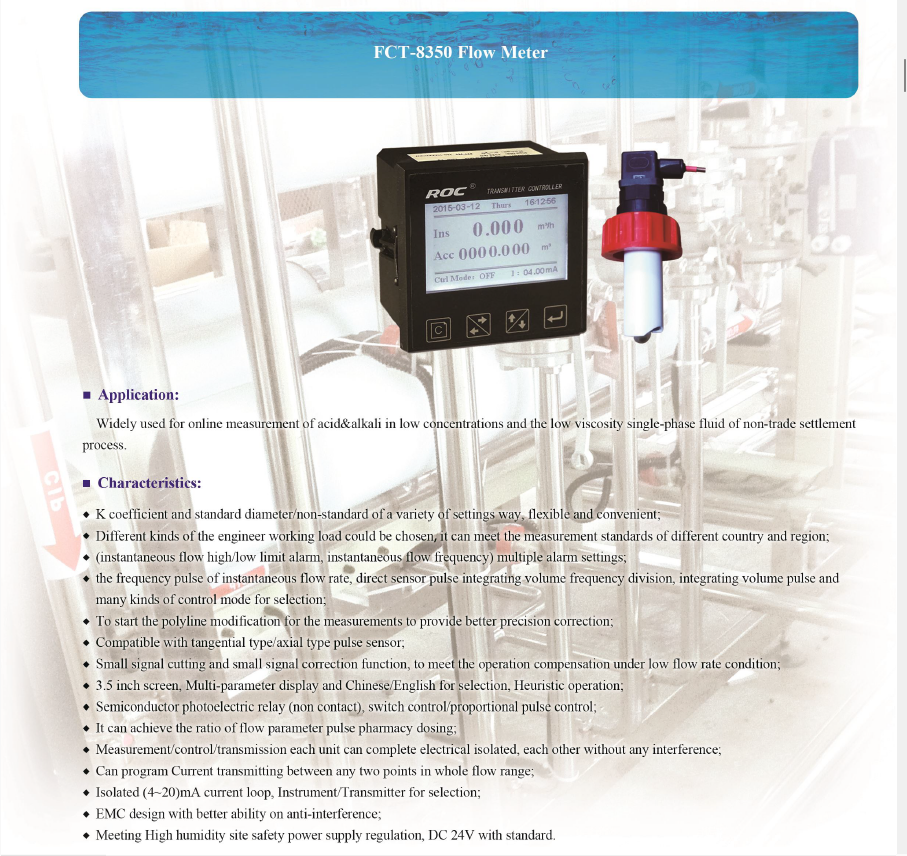 FCT-8350 Flow Meter

ROC®
TRANSMITTER CONTROLLER
2015-03-12 Thurs 16:12:56
Ins 0.000 m³/h
Acc 0000.000 m³
Ctrl Mode: OFF I: 04.00mA

■ Application:

Widely used for online measurement of acid&alkali in low concentrations and the low viscosity single-phase fluid of non-trade settlement process.

■ Characteristics:

◆ K coefficient and standard diameter/non-standard of a variety of settings way, flexible and convenient;
◆ Different kinds of the engineer working load could be chosen, it can meet the measurement standards of different country and region;
◆ (instantaneous flow high/low limit alarm, instantaneous flow frequency) multiple alarm settings;
◆ the frequency pulse of instantaneous flow rate, direct sensor pulse integrating volume frequency division, integrating volume pulse and many kinds of control mode for selection;
◆ To start the polyline modification for the measurements to provide better precision correction;
◆ Compatible with tangential type/axial type pulse sensor;
◆ Small signal cutting and small signal correction function, to meet the operation compensation under low flow rate condition;
◆ 3.5 inch screen, Multi-parameter display and Chinese/English for selection, Heuristic operation;
◆ Semiconductor photoelectric relay (non contact), switch control/proportional pulse control;
◆ It can achieve the ratio of flow parameter pulse pharmacy dosing;
◆ Measurement/control/transmission each unit can complete electrical isolated, each other without any interference;
◆ Can program Current transmitting between any two points in whole flow range;
◆ Isolated (4~20)mA current loop, Instrument/Transmitter for selection;
◆ EMC design with better ability on anti-interference;
◆ Meeting High humidity site safety power supply regulation, DC 24V with standard.